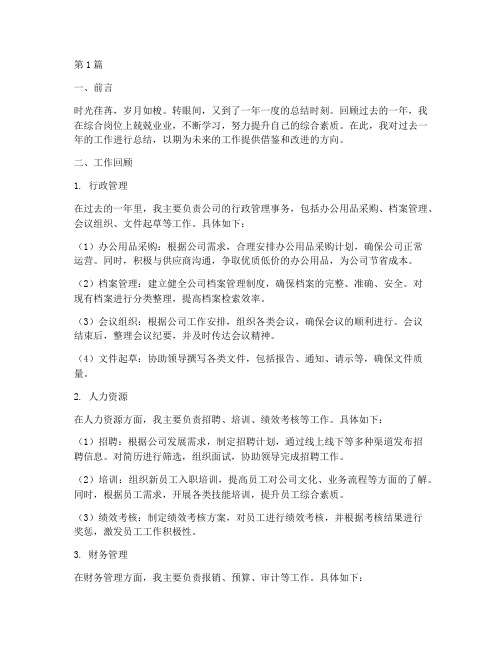 第1篇

一、前言

时光荏苒，岁月如梭。转眼间，又到了一年一度的总结时刻。回顾过去的一年，我在综合岗位上兢兢业业，不断学习，努力提升自己的综合素质。在此，我对过去一年的工作进行总结，以期为未来的工作提供借鉴和改进的方向。

二、工作回顾

1. 行政管理

在过去的一年里，我主要负责公司的行政管理事务，包括办公用品采购、档案管理、会议组织、文件起草等工作。具体如下：

（1）办公用品采购：根据公司需求，合理安排办公用品采购计划，确保公司正常运营。同时，积极与供应商沟通，争取优质低价的办公用品，为公司节省成本。

（2）档案管理：建立健全公司档案管理制度，确保档案的完整、准确、安全。对现有档案进行分类整理，提高档案检索效率。

（3）会议组织：根据公司工作安排，组织各类会议，确保会议的顺利进行。会议结束后，整理会议纪要，并及时传达会议精神。

（4）文件起草：协助领导撰写各类文件，包括报告、通知、请示等，确保文件质量。

2. 人力资源

在人力资源方面，我主要负责招聘、培训、绩效考核等工作。具体如下：

（1）招聘：根据公司发展需求，制定招聘计划，通过线上线下等多种渠道发布招聘信息。对简历进行筛选，组织面试，协助领导完成招聘工作。

（2）培训：组织新员工入职培训，提高员工对公司文化、业务流程等方面的了解。同时，根据员工需求，开展各类技能培训，提升员工综合素质。

（3）绩效考核：制定绩效考核方案，对员工进行绩效考核，并根据考核结果进行奖惩，激发员工工作积极性。

3. 财务管理

在财务管理方面，我主要负责报销、预算、审计等工作。具体如下：